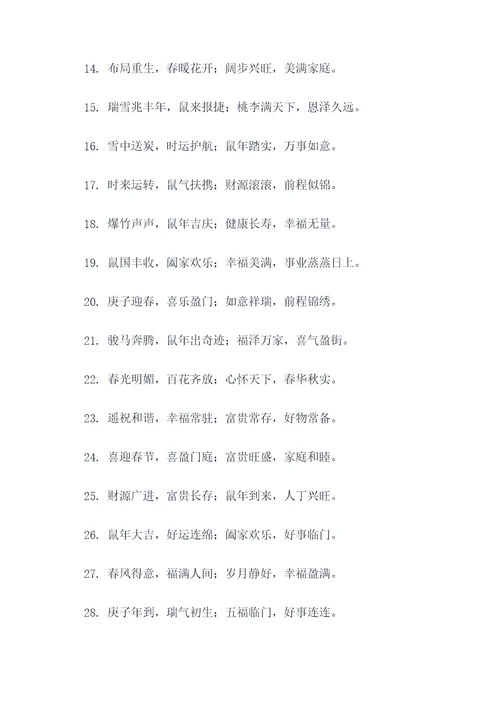 14. 布局重生，春暖花开；阔步兴旺，美满家庭。

15. 瑞雪兆丰年，鼠来报捷；桃李满天下，恩泽久远。

16. 雪中送炭，时运护航；鼠年踏实，万事如意。

17. 时来运转，鼠气扶携；财源滚滚，前程似锦。

18. 爆竹声声，鼠年吉庆；健康长寿，幸福无量。

19. 鼠国丰收，阖家欢乐；幸福美满，事业蒸蒸日上。

20. 庚子迎春，喜乐盈门；如意祥瑞，前程锦绣。

21. 骏马奔腾，鼠年出奇迹；福泽万家，喜气盈街。

22. 春光明媚，百花齐放；心怀天下，春华秋实。

23. 遥祝和谐，幸福常驻；富贵常存，好物常备。

24. 喜迎春节，喜盈门庭；富贵旺盛，家庭和睦。

25. 财源广进，富贵长存；鼠年到来，人丁兴旺。

26. 鼠年大吉，好运连绵；阖家欢乐，好事临门。

27. 春风得意，福满人间；岁月静好，幸福盈满。

28. 庚子年到，瑞气初生；五福临门，好事连连。